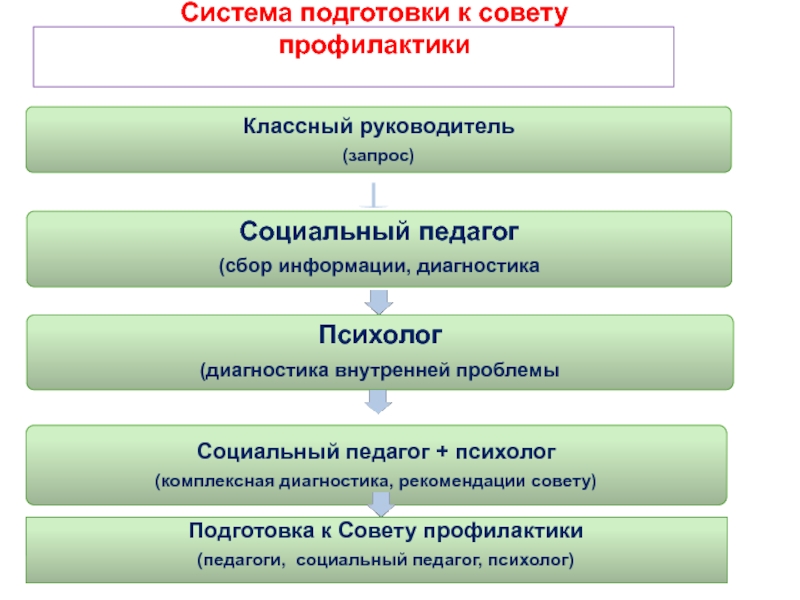 Система подготовки к совету профилактики

Классный руководитель
(запрос)

Социальный педагог
(сбор информации, диагностика

Психолог
(диагностика внутренней проблемы

Социальный педагог + психолог
(комплексная диагностика, рекомендации совету)

Подготовка к Совету профилактики
(педагоги, социальный педагог, психолог)